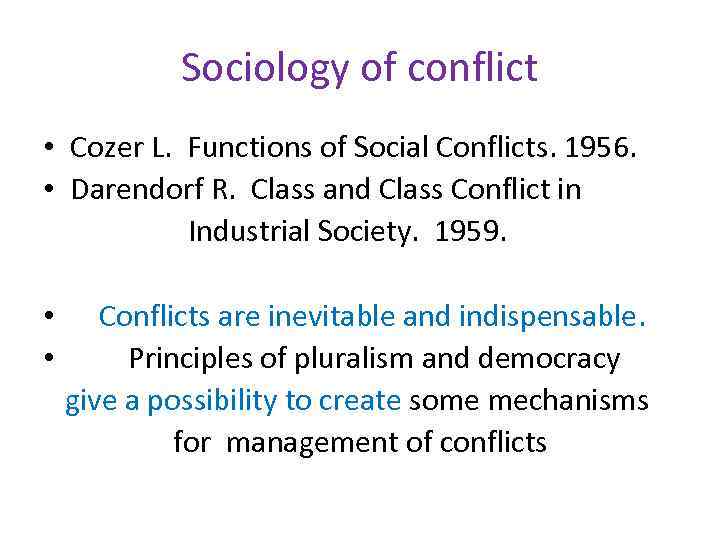 Sociology of conflict

• Cozer L. Functions of Social Conflicts. 1956.
• Darendorf R. Class and Class Conflict in Industrial Society. 1959.

• Conflicts are inevitable and indispensable.
• Principles of pluralism and democracy give a possibility to create some mechanisms for management of conflicts